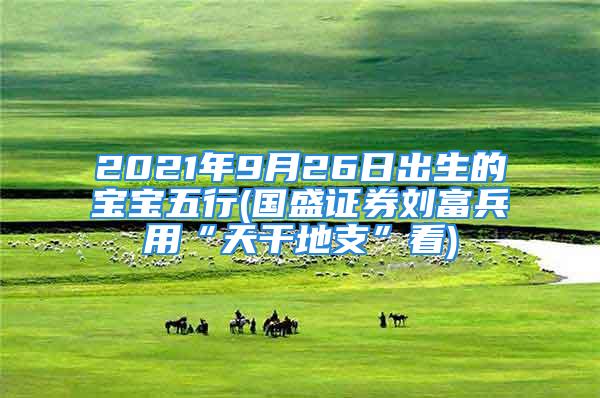 2021年9月26日出生的宝宝五行(国盛证券刘富兵用“天干地支”看)